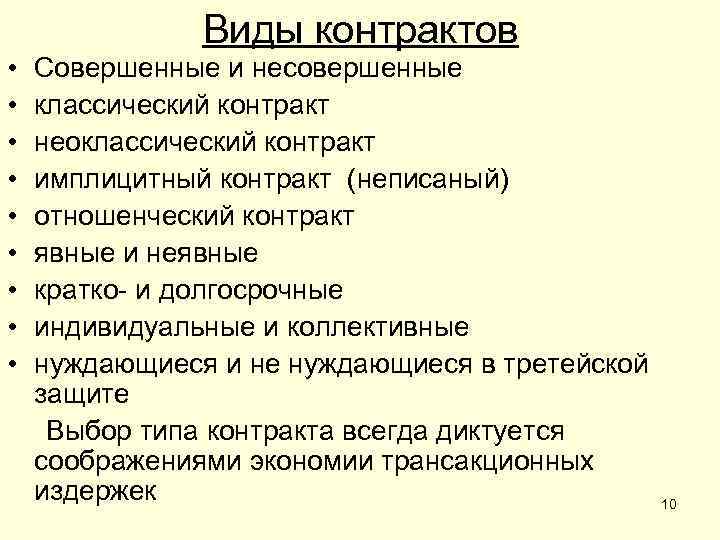 Виды контрактов

• Совершенные и несовершенные
• классический контракт
• неоклассический контракт
• имплицитный контракт (неписаный)
• отношенческий контракт
• явные и неявные
• кратко- и долгосрочные
• индивидуальные и коллективные
• нуждающиеся и не нуждающиеся в третейской защите

Выбор типа контракта всегда диктуется соображениями экономии трансакционных издержек

10